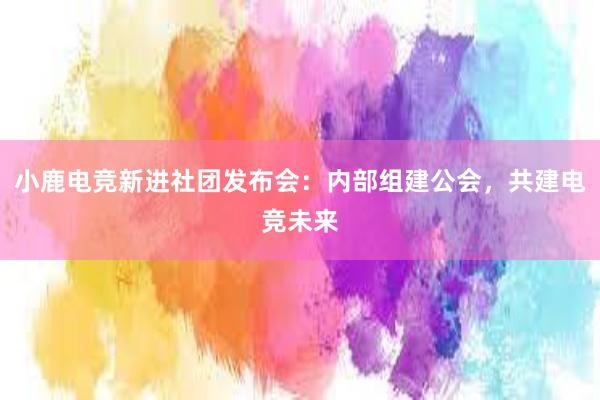 小鹿电竞新进社团发布会：内部组建公会，共建电竞未来